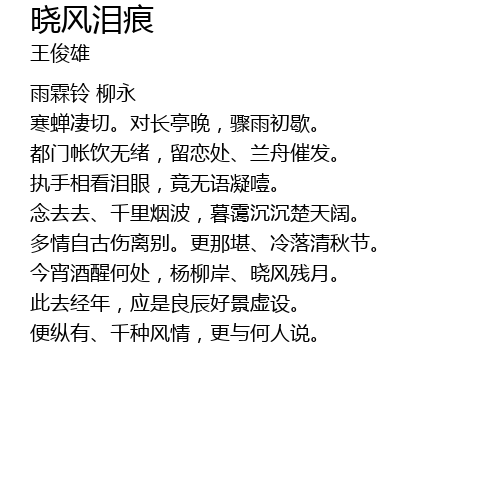 晓风泪痕
王俊雄

雨霖铃 柳永
寒蝉凄切。对长亭晚，骤雨初歇。
都门帐饮无绪，留恋处、兰舟催发。
执手相看泪眼，竟无语凝噎。
念去去、千里烟波，暮霭沉沉楚天阔。
多情自古伤离别。更那堪、冷落清秋节。
今宵酒醒何处，杨柳岸、晓风残月。
此去经年，应是良辰好景虚设。
便纵有、千种风情，更与何人说。